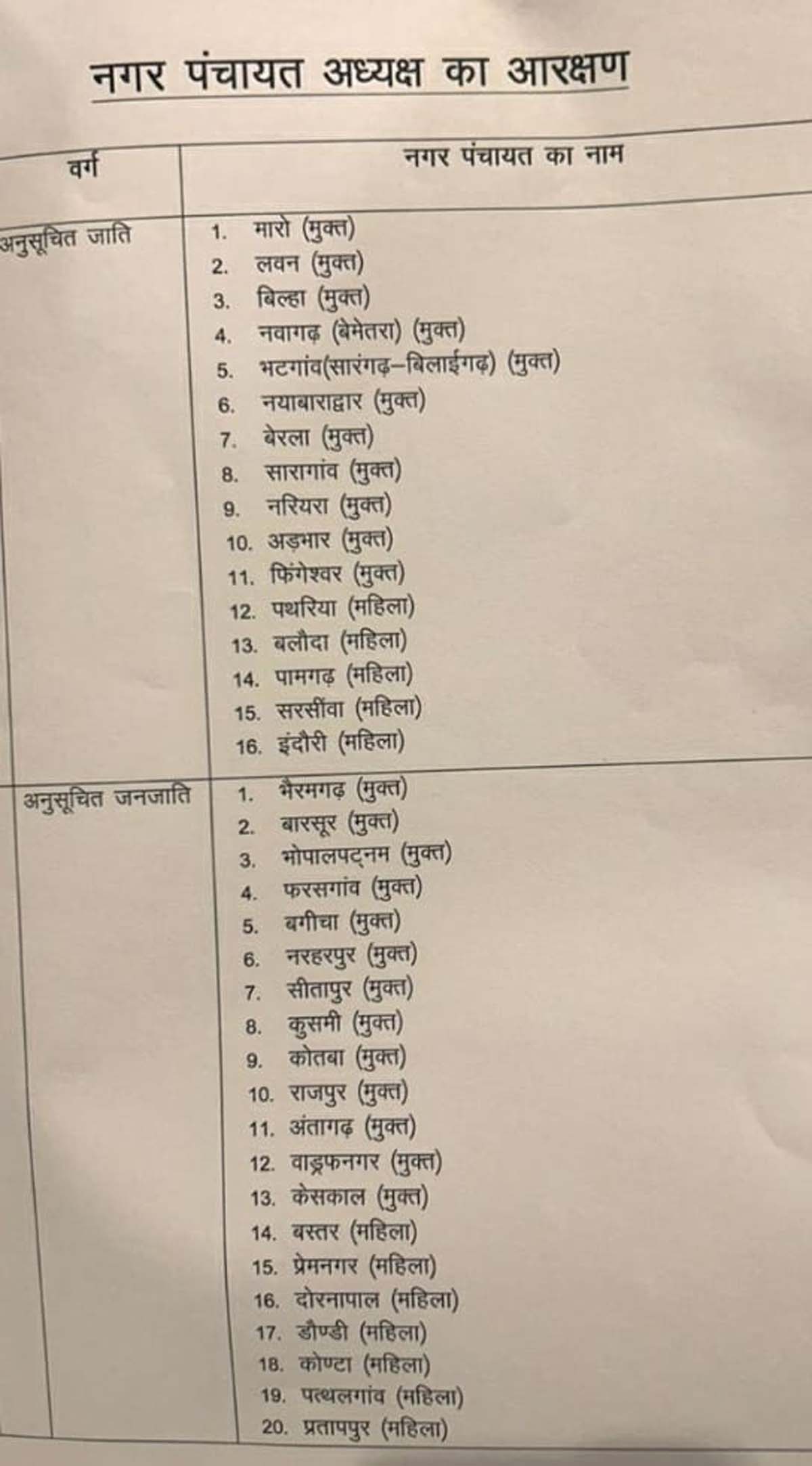 नगर पंचायत अध्यक्ष का आरक्षण

| वर्ग | नगर पंचायत का नाम |
|---|---|
| अनुसूचित जाति | 1. मारो (मुक्त)<br>2. लवन (मुक्त)<br>3. बिल्हा (मुक्त)<br>4. नवागढ़ (बेमेतरा) (मुक्त)<br>5. भटगांव(सारंगढ़–बिलाईगढ़) (मुक्त)<br>6. नयाबाराद्वार (मुक्त)<br>7. बेरला (मुक्त)<br>8. सारागांव (मुक्त)<br>9. नरियरा (मुक्त)<br>10. अड़भार (मुक्त)<br>11. फिंगेश्वर (मुक्त)<br>12. पथरिया (महिला)<br>13. बलौदा (महिला)<br>14. पामगढ़ (महिला)<br>15. सरसींवा (महिला)<br>16. इंदौरी (महिला) |
| अनुसूचित जनजाति | 1. भैरमगढ़ (मुक्त)<br>2. बारसूर (मुक्त)<br>3. भोपालपट्नम (मुक्त)<br>4. फरसगांव (मुक्त)<br>5. बगीचा (मुक्त)<br>6. नरहरपुर (मुक्त)<br>7. सीतापुर (मुक्त)<br>8. कुसमी (मुक्त)<br>9. कोतबा (मुक्त)<br>10. राजपुर (मुक्त)<br>11. अंतागढ़ (मुक्त)<br>12. वाड्रफनगर (मुक्त)<br>13. केसकाल (मुक्त)<br>14. बस्तर (महिला)<br>15. प्रेमनगर (महिला)<br>16. दोरनापाल (महिला)<br>17. डौण्डी (महिला)<br>18. कोण्टा (महिला)<br>19. पत्थलगांव (महिला)<br>20. प्रतापपुर (महिला) |